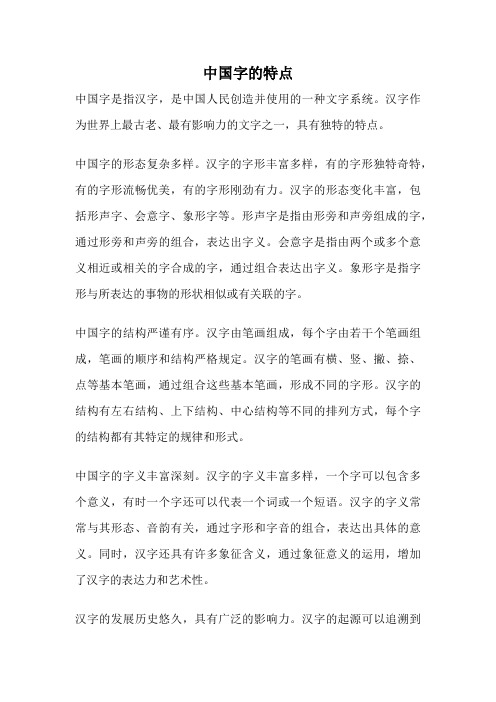 中国字的特点

中国字是指汉字，是中国人民创造并使用的一种文字系统。汉字作为世界上最古老、最有影响力的文字之一，具有独特的特点。

中国字的形态复杂多样。汉字的字形丰富多样，有的字形独特奇特，有的字形流畅优美，有的字形刚劲有力。汉字的形态变化丰富，包括形声字、会意字、象形字等。形声字是指由形旁和声旁组成的字，通过形旁和声旁的组合，表达出字义。会意字是指由两个或多个意义相近或相关的字合成的字，通过组合表达出字义。象形字是指字形与所表达的事物的形状相似或有关联的字。

中国字的结构严谨有序。汉字由笔画组成，每个字由若干个笔画组成，笔画的顺序和结构严格规定。汉字的笔画有横、竖、撇、捺、点等基本笔画，通过组合这些基本笔画，形成不同的字形。汉字的结构有左右结构、上下结构、中心结构等不同的排列方式，每个字的结构都有其特定的规律和形式。

中国字的字义丰富深刻。汉字的字义丰富多样，一个字可以包含多个意义，有时一个字还可以代表一个词或一个短语。汉字的字义常常与其形态、音韵有关，通过字形和字音的组合，表达出具体的意义。同时，汉字还具有许多象征含义，通过象征意义的运用，增加了汉字的表达力和艺术性。

汉字的发展历史悠久，具有广泛的影响力。汉字的起源可以追溯到